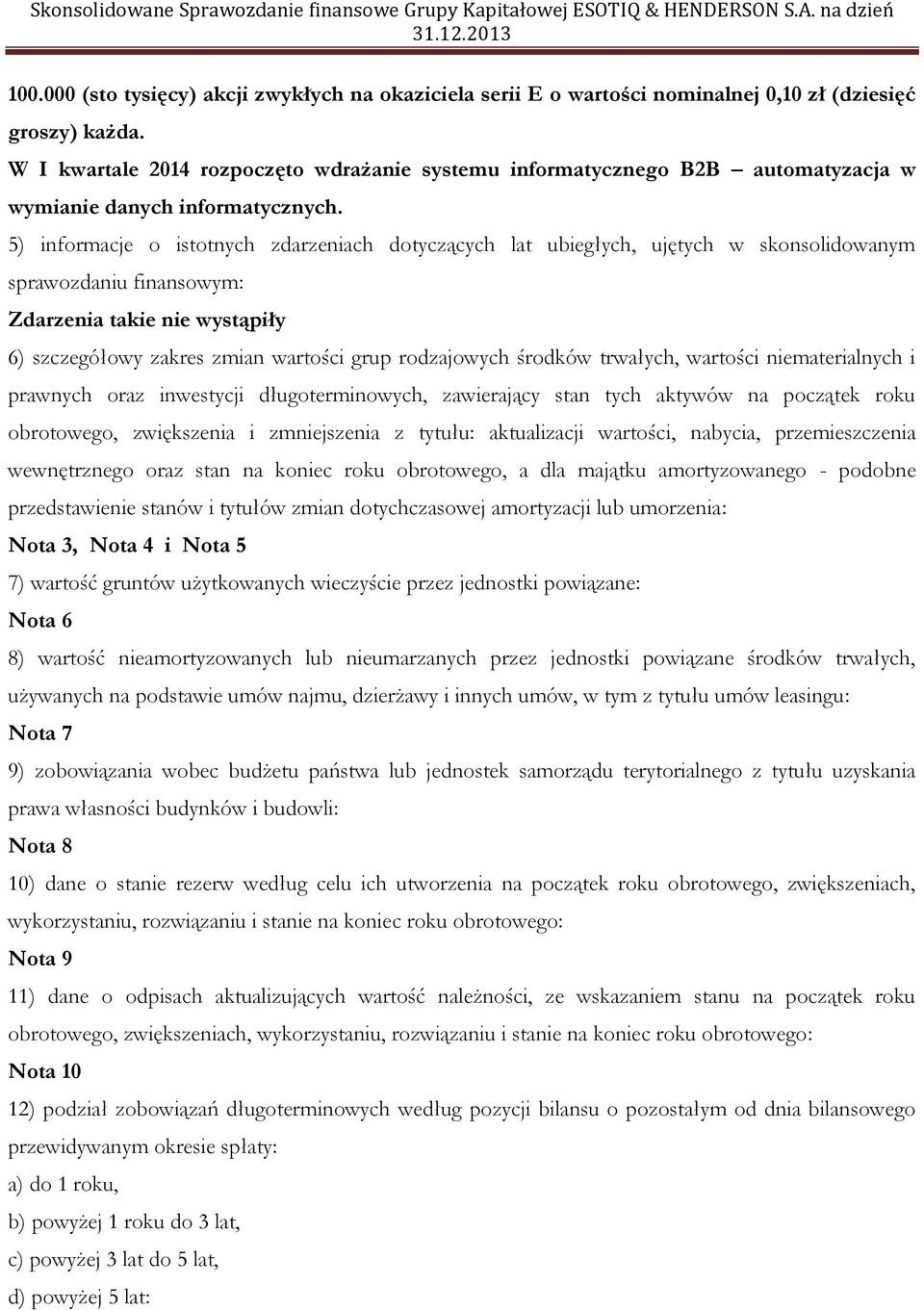 Skonsolidowane Sprawozdanie finansowe Grupy Kapitałowej ESOTIQ & HENDERSON S.A. na dzień 31.12.2013

100.000 (sto tysięcy) akcji zwykłych na okaziciela serii E o wartości nominalnej 0,10 zł (dziesięć groszy) każda.

W I kwartale 2014 rozpoczęto wdrażanie systemu informatycznego B2B – automatyzacja w wymianie danych informatycznych.

5) informacje o istotnych zdarzeniach dotyczących lat ubiegłych, ujętych w skonsolidowanym sprawozdaniu finansowym:

Zdarzenia takie nie wystąpiły

6) szczegółowy zakres zmian wartości grup rodzajowych środków trwałych, wartości niematerialnych i prawnych oraz inwestycji długoterminowych, zawierający stan tych aktywów na początek roku obrotowego, zwiększenia i zmniejszenia z tytułu: aktualizacji wartości, nabycia, przemieszczenia wewnętrznego oraz stan na koniec roku obrotowego, a dla majątku amortyzowanego - podobne przedstawienie stanów i tytułów zmian dotychczasowej amortyzacji lub umorzenia:

Nota 3, Nota 4 i Nota 5

7) wartość gruntów użytkowanych wieczyście przez jednostki powiązane:

Nota 6

8) wartość nieamortyzowanych lub nieumarzanych przez jednostki powiązane środków trwałych, używanych na podstawie umów najmu, dzierżawy i innych umów, w tym z tytułu umów leasingu:

Nota 7

9) zobowiązania wobec budżetu państwa lub jednostek samorządu terytorialnego z tytułu uzyskania prawa własności budynków i budowli:

Nota 8

10) dane o stanie rezerw według celu ich utworzenia na początek roku obrotowego, zwiększeniach, wykorzystaniu, rozwiązaniu i stanie na koniec roku obrotowego:

Nota 9

11) dane o odpisach aktualizujących wartość należności, ze wskazaniem stanu na początek roku obrotowego, zwiększeniach, wykorzystaniu, rozwiązaniu i stanie na koniec roku obrotowego:

Nota 10

12) podział zobowiązań długoterminowych według pozycji bilansu o pozostałym od dnia bilansowego przewidywanym okresie spłaty:

a) do 1 roku,

b) powyżej 1 roku do 3 lat,

c) powyżej 3 lat do 5 lat,

d) powyżej 5 lat: